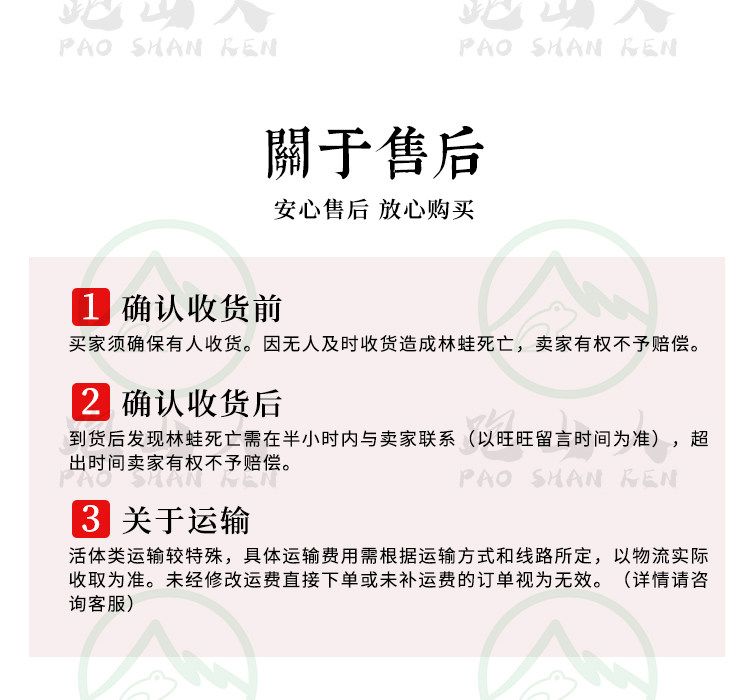 關于售后

安心售后 放心购买

1 确认收货前

买家须确保有人收货。因无人及时收货造成林蛙死亡，卖家有权不予赔偿。

2 确认收货后

到货后发现林蛙死亡需在半小时内与卖家联系（以旺旺留言时间为准），超出时间卖家有权不予赔偿。

3 关于运输

活体类运输较特殊，具体运输费用需根据运输方式和线路所定，以物流实际收取为准。未经修改运费直接下单或未补运费的订单视为无效。（详情请咨询客服）

跑山人
PAO SHAN REN